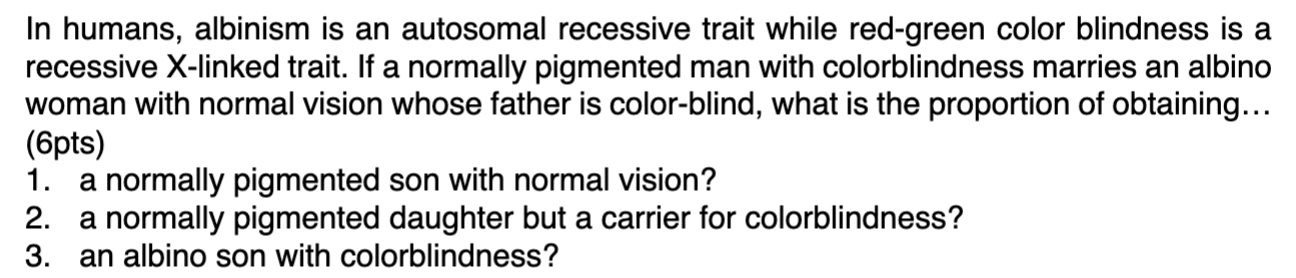 In humans, albinism is an autosomal recessive trait while red-green color blindness is a recessive X-linked trait. If a normally pigmented man with colorblindness marries an albino woman with normal vision whose father is color-blind, what is the proportion of obtaining… (6pts)
1. a normally pigmented son with normal vision?
2. a normally pigmented daughter but a carrier for colorblindness?
3. an albino son with colorblindness?